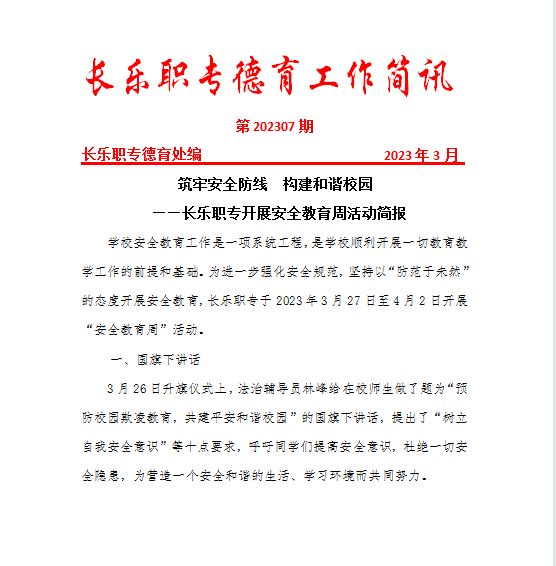 长乐职专德育工作简讯

第 202307 期

长乐职专德育处编　　　　2023 年 3 月

筑牢安全防线　构建和谐校园

——长乐职专开展安全教育周活动简报

学校安全教育工作是一项系统工程，是学校顺利开展一切教育教学工作的前提和基础。为进一步强化安全规范，坚持以“防范于未然”的态度开展安全教育，长乐职专于 2023 年 3 月 27 日至 4 月 2 日开展“安全教育周”活动。

一、国旗下讲话

3 月 26 日升旗仪式上，法治辅导员林峰给在校师生做了题为“预防校园欺凌教育，共建平安和谐校园”的国旗下讲话，提出了“树立自我安全意识”等十点要求，呼吁同学们提高安全意识，杜绝一切安全隐患，为营造一个安全和谐的生活、学习环境而共同努力。